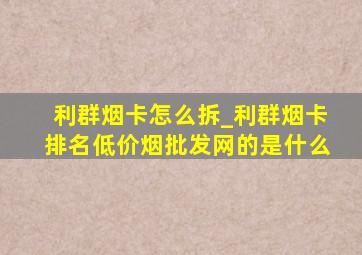 利群烟卡怎么拆_利群烟卡排名低价烟批发网的是什么